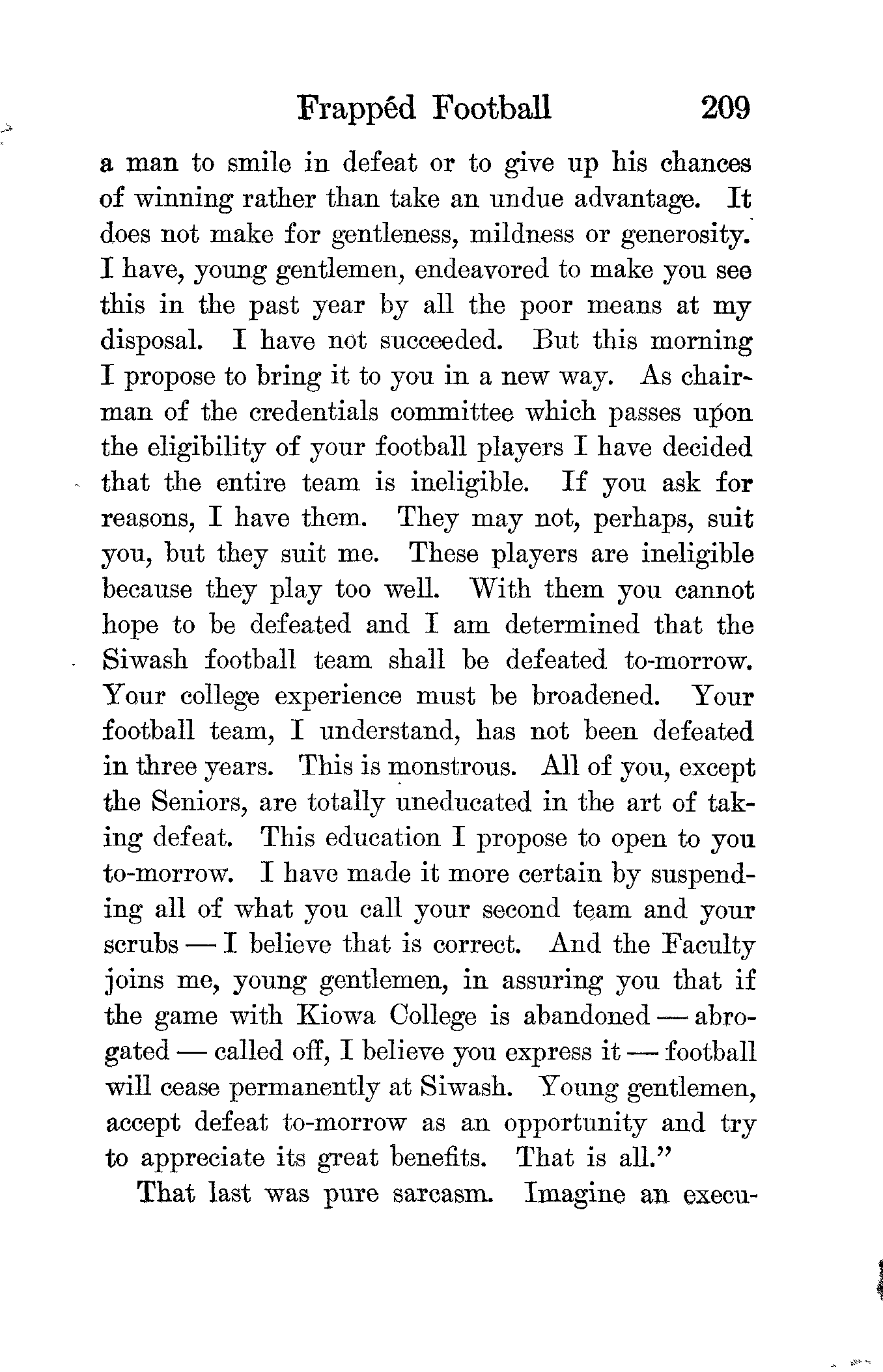 Frappéd Football 209

a man to smile in defeat or to give up his chances of winning rather than take an undue advantage. It does not make for gentleness, mildness or generosity. I have, young gentlemen, endeavored to make you see this in the past year by all the poor means at my disposal. I have not succeeded. But this morning I propose to bring it to you in a new way. As chairman of the credentials committee which passes upon the eligibility of your football players I have decided that the entire team is ineligible. If you ask for reasons, I have them. They may not, perhaps, suit you, but they suit me. These players are ineligible because they play too well. With them you cannot hope to be defeated and I am determined that the Siwash football team shall be defeated to-morrow. Your college experience must be broadened. Your football team, I understand, has not been defeated in three years. This is monstrous. All of you, except the Seniors, are totally uneducated in the art of taking defeat. This education I propose to open to you to-morrow. I have made it more certain by suspending all of what you call your second team and your scrubs — I believe that is correct. And the Faculty joins me, young gentlemen, in assuring you that if the game with Kiowa College is abandoned — abrogated — called off, I believe you express it — football will cease permanently at Siwash. Young gentlemen, accept defeat to-morrow as an opportunity and try to appreciate its great benefits. That is all."

That last was pure sarcasm. Imagine an execu-